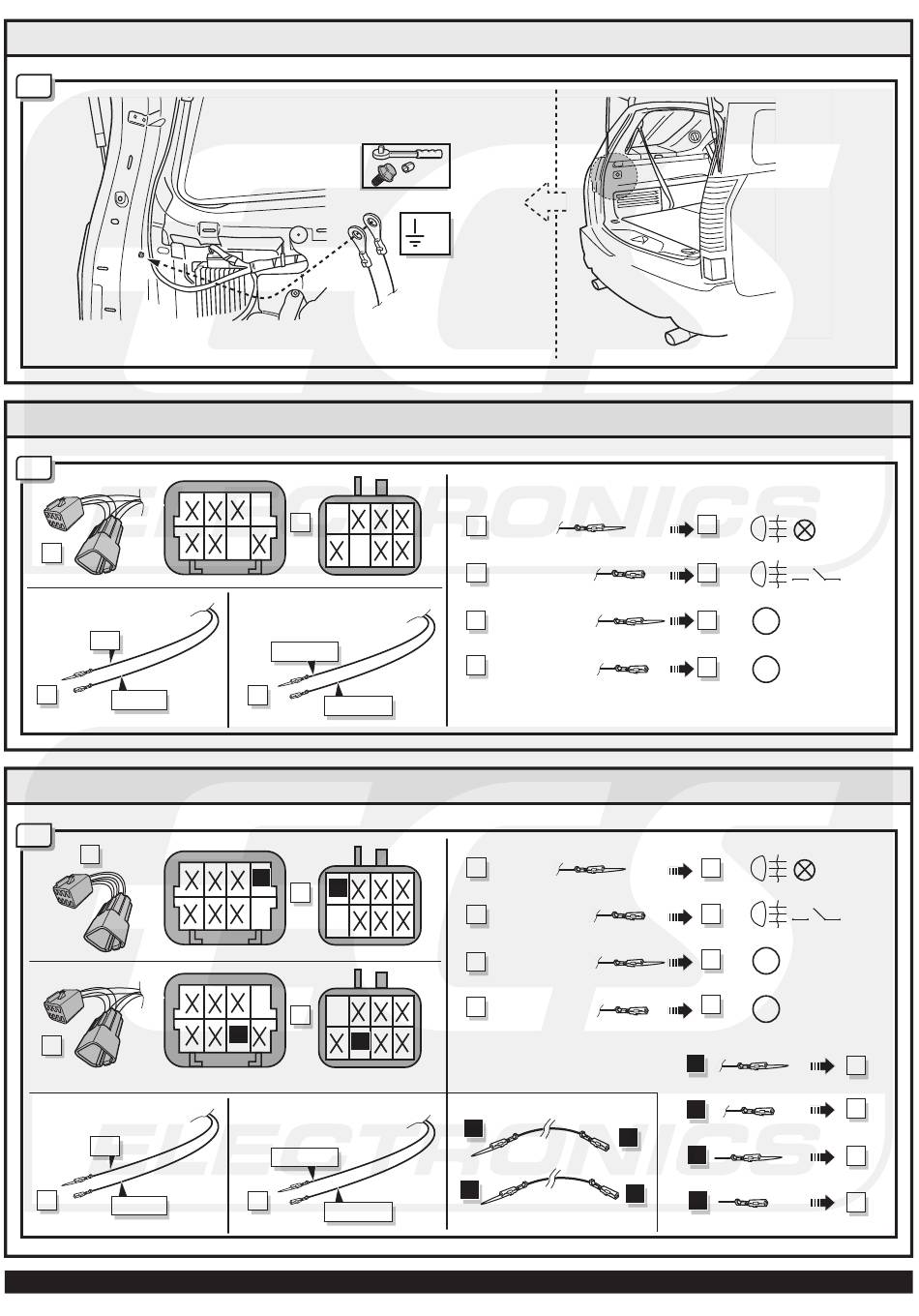 ECS
ELECTRONICS
ECS
ELECTRONICS